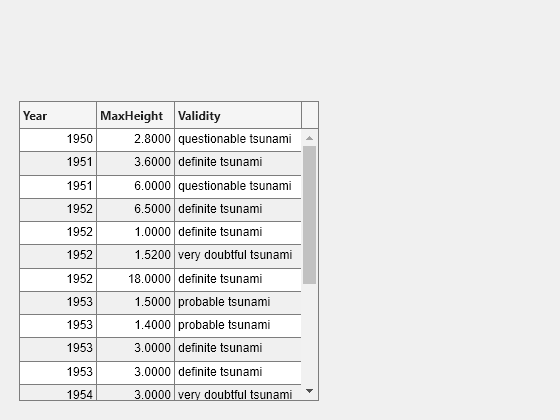 | Year | MaxHeight | Validity |
|---|---|---|
| 1950 | 2.8000 | questionable tsunami |
| 1951 | 3.6000 | definite tsunami |
| 1951 | 6.0000 | questionable tsunami |
| 1952 | 6.5000 | definite tsunami |
| 1952 | 1.0000 | definite tsunami |
| 1952 | 1.5200 | very doubtful tsunami |
| 1952 | 18.0000 | definite tsunami |
| 1953 | 1.5000 | probable tsunami |
| 1953 | 1.4000 | probable tsunami |
| 1953 | 3.0000 | definite tsunami |
| 1953 | 3.0000 | definite tsunami |
| 1954 | 3.0000 | very doubtful tsunami |